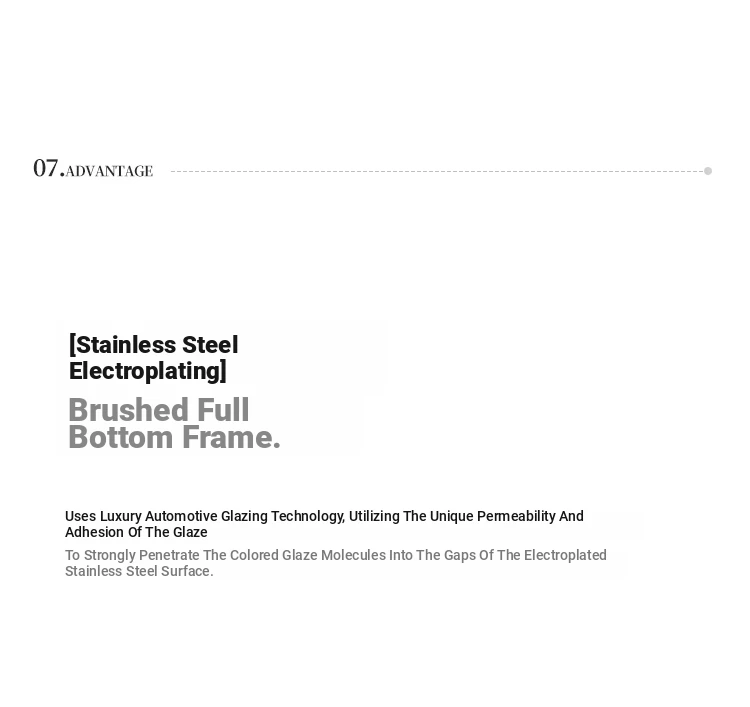 07.ADVANTAGE

[Stainless Steel Electroplating]

Brushed Full Bottom Frame.

Uses Luxury Automotive Glazing Technology, Utilizing The Unique Permeability And Adhesion Of The Glaze

To Strongly Penetrate The Colored Glaze Molecules Into The Gaps Of The Electroplated Stainless Steel Surface.